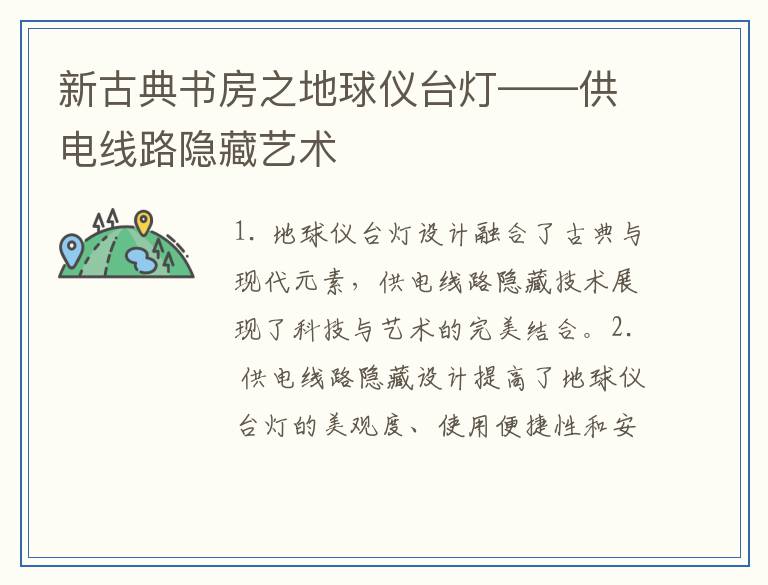 新古典书房之地球仪台灯——供电线路隐藏艺术

1.地球仪台灯设计融合了古典与现代元素，供电线路隐藏技术展现了科技与艺术的完美结合。2.供电线路隐藏设计提高了地球仪台灯的美观度、使用便捷性和安